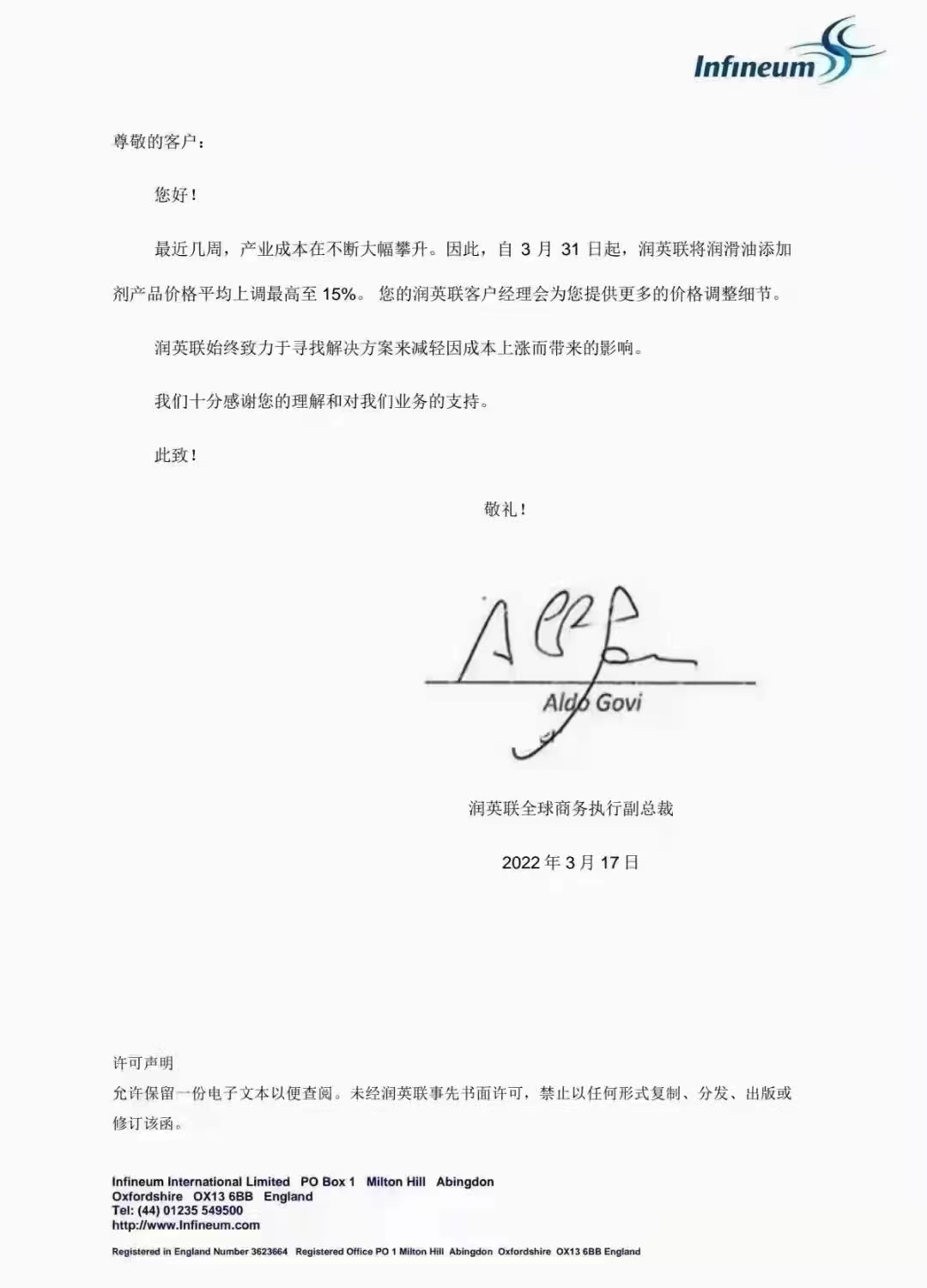 Infineum

尊敬的客户：

您好！

最近几周，产业成本在不断大幅攀升。因此，自 3 月 31 日起，润英联将润滑油添加剂产品价格平均上调最高至 15%。 您的润英联客户经理会为您提供更多的价格调整细节。

润英联始终致力于寻找解决方案来减轻因成本上涨而带来的影响。

我们十分感谢您的理解和对我们业务的支持。

此致！

敬礼！

Aldo Govi

润英联全球商务执行副总裁

2022 年 3 月 17 日

许可声明
允许保留一份电子文本以便查阅。未经润英联事先书面许可，禁止以任何形式复制、分发、出版或修订该函。

Infineum International Limited PO Box 1 Milton Hill Abingdon
Oxfordshire OX13 6BB England
Tel: (44) 01235 549500
http://www.Infineum.com

Registered in England Number 3623664 Registered Office PO 1 Milton Hill Abingdon Oxfordshire OX13 6BB England